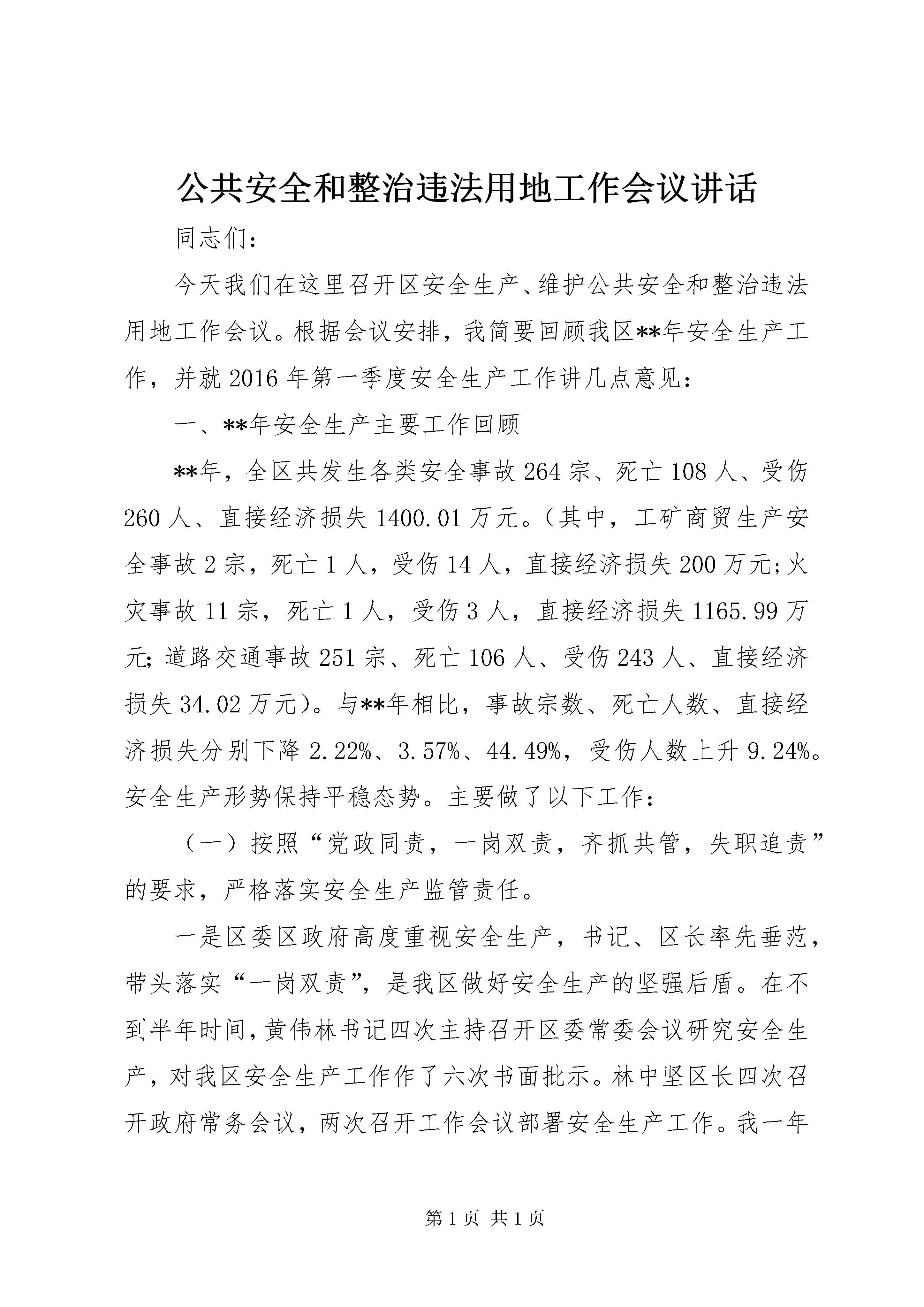 公共安全和整治违法用地工作会议讲话

同志们：

今天我们在这里召开区安全生产、维护公共安全和整治违法用地工作会议。根据会议安排，我简要回顾我区**年安全生产工作，并就2016年第一季度安全生产工作讲几点意见：

一、**年安全生产主要工作回顾

**年，全区共发生各类安全事故264宗、死亡108人、受伤260人、直接经济损失1400.01万元。（其中，工矿商贸生产安全事故2宗，死亡1人，受伤14人，直接经济损失200万元;火灾事故11宗，死亡1人，受伤3人，直接经济损失1165.99万元;道路交通事故251宗、死亡106人、受伤243人、直接经济损失34.02万元）。与**年相比，事故宗数、死亡人数、直接经济损失分别下降2.22%、3.57%、44.49%，受伤人数上升9.24%。安全生产形势保持平稳态势。主要做了以下工作：

（一）按照“党政同责，一岗双责，齐抓共管，失职追责”的要求，严格落实安全生产监管责任。

一是区委区政府高度重视安全生产，书记、区长率先垂范，带头落实“一岗双责”，是我区做好安全生产的坚强后盾。在不到半年时间，黄伟林书记四次主持召开区委常委会议研究安全生产，对我区安全生产工作作了六次书面批示。林中坚区长四次召开政府常务会议，两次召开工作会议部署安全生产工作。我一年

第1页 共1页